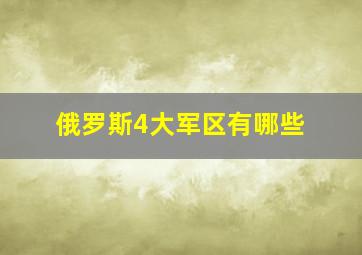 俄罗斯4大军区有哪些